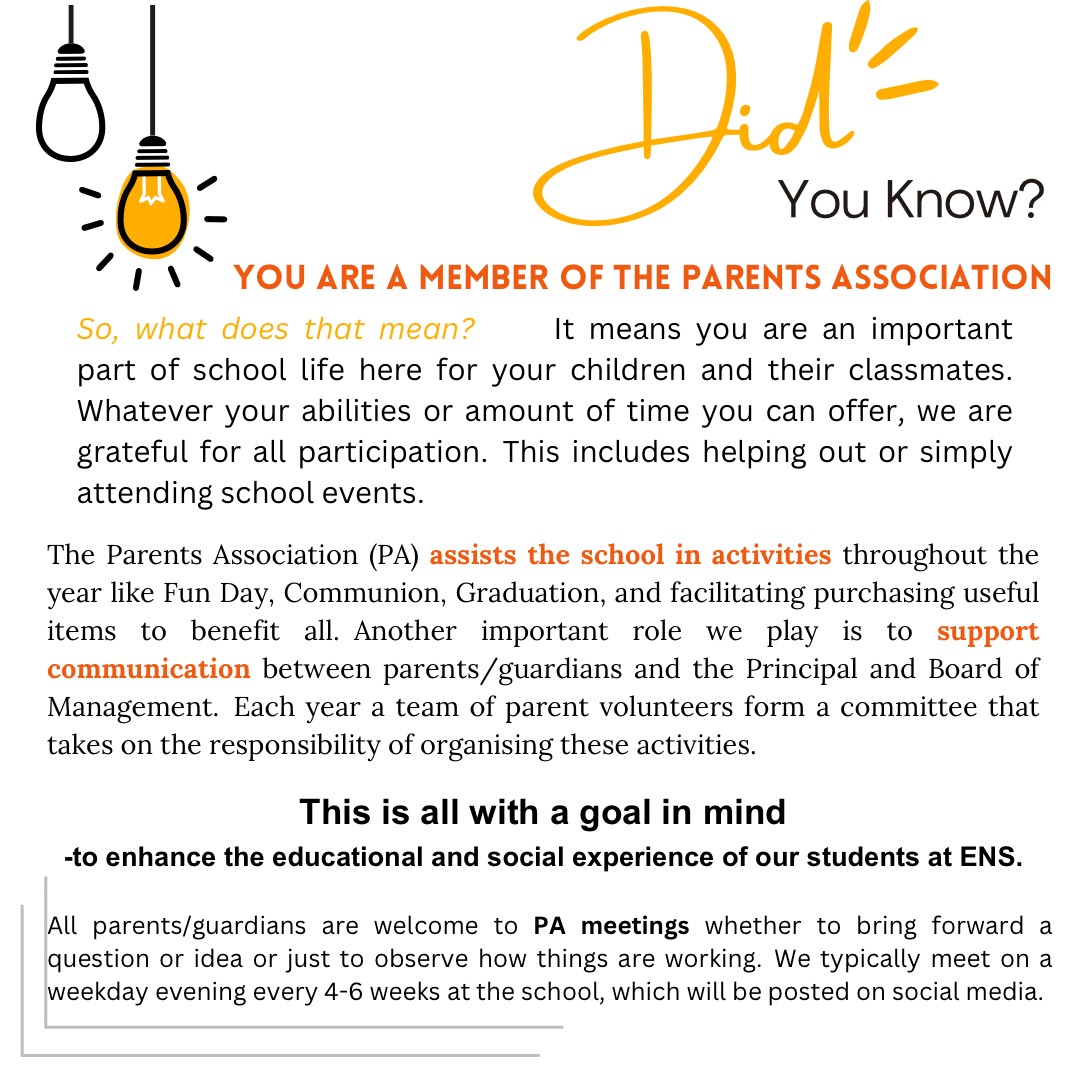 Did
You Know?

YOU ARE A MEMBER OF THE PARENTS ASSOCIATION

So, what does that mean? It means you are an important part of school life here for your children and their classmates. Whatever your abilities or amount of time you can offer, we are grateful for all participation. This includes helping out or simply attending school events.

The Parents Association (PA) assists the school in activities throughout the year like Fun Day, Communion, Graduation, and facilitating purchasing useful items to benefit all. Another important role we play is to support communication between parents/guardians and the Principal and Board of Management. Each year a team of parent volunteers form a committee that takes on the responsibility of organising these activities.

This is all with a goal in mind

-to enhance the educational and social experience of our students at ENS.

All parents/guardians are welcome to PA meetings whether to bring forward a question or idea or just to observe how things are working. We typically meet on a weekday evening every 4-6 weeks at the school, which will be posted on social media.